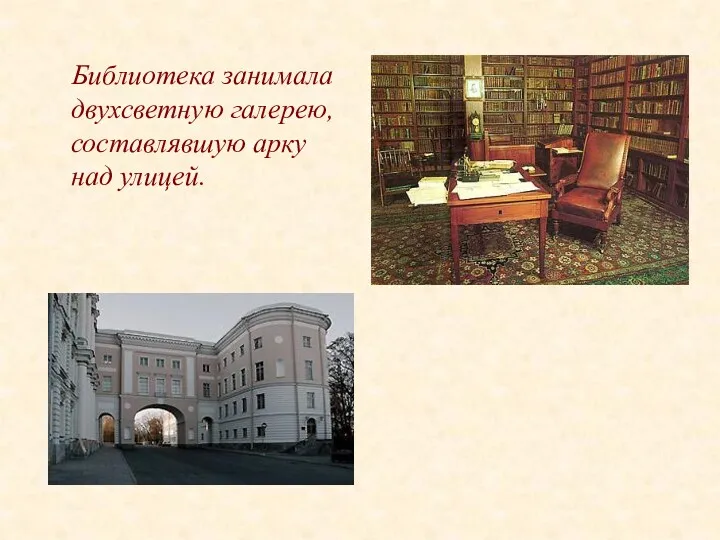 Библиотека занимала двухсветную галерею, составлявшую арку над улицей.